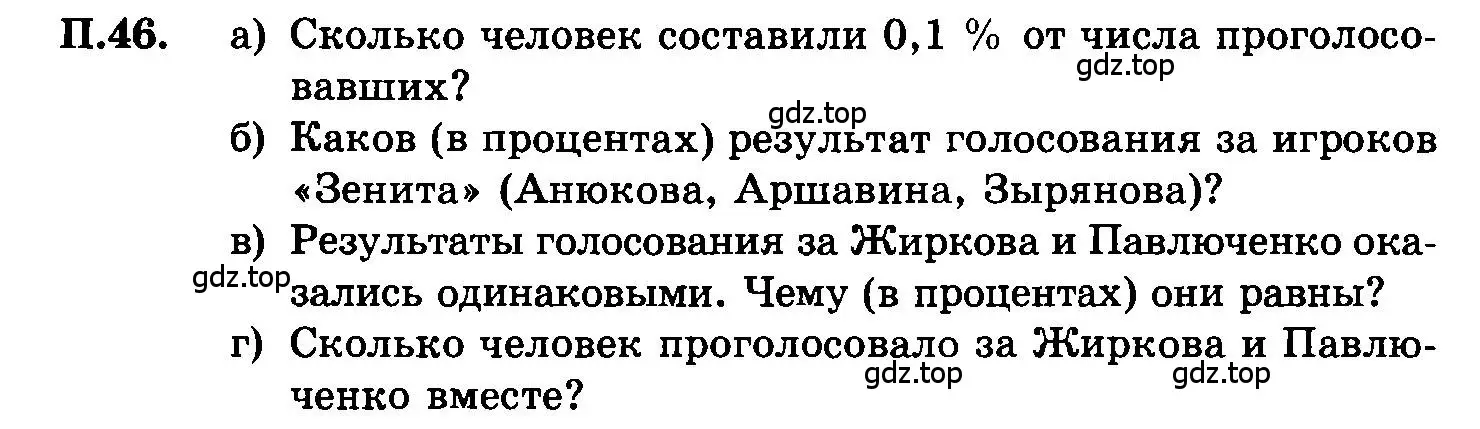 П.46. а) Сколько человек составили 0,1 % от числа проголосовавших?
gdz.top
gdz.top
б) Каков (в процентах) результат голосования за игроков «Зенита» (Анюкова, Аршавина, Зырянова)?
в) Результаты голосования за Жиркова и Павлюченко оказались одинаковыми. Чему (в процентах) они равны?
gdz.top
г) Сколько человек проголосовало за Жиркова и Павлюченко вместе?
gdz.top gdz.top